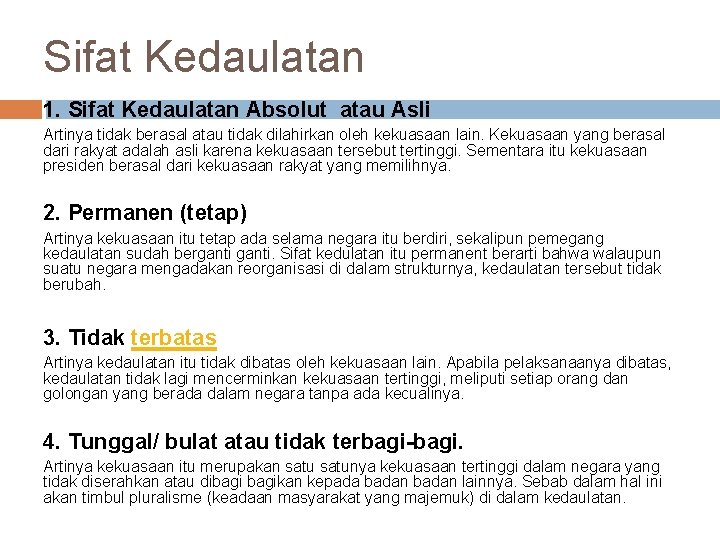 Sifat Kedaulatan

1. Sifat Kedaulatan Absolut atau Asli

Artinya tidak berasal atau tidak dilahirkan oleh kekuasaan lain. Kekuasaan yang berasal dari rakyat adalah asli karena kekuasaan tersebut tertinggi. Sementara itu kekuasaan presiden berasal dari kekuasaan rakyat yang memilihnya.

2. Permanen (tetap)

Artinya kekuasaan itu tetap ada selama negara itu berdiri, sekalipun pemegang kedaulatan sudah berganti ganti. Sifat kedulatan itu permanent berarti bahwa walaupun suatu negara mengadakan reorganisasi di dalam strukturnya, kedaulatan tersebut tidak berubah.

3. Tidak terbatas

Artinya kedaulatan itu tidak dibatas oleh kekuasaan lain. Apabila pelaksanaanya dibatas, kedaulatan tidak lagi mencerminkan kekuasaan tertinggi, meliputi setiap orang dan golongan yang berada dalam negara tanpa ada kecualinya.

4. Tunggal/ bulat atau tidak terbagi-bagi.

Artinya kekuasaan itu merupakan satu satunya kekuasaan tertinggi dalam negara yang tidak diserahkan atau dibagi bagikan kepada badan badan lainnya. Sebab dalam hal ini akan timbul pluralisme (keadaan masyarakat yang majemuk) di dalam kedaulatan.